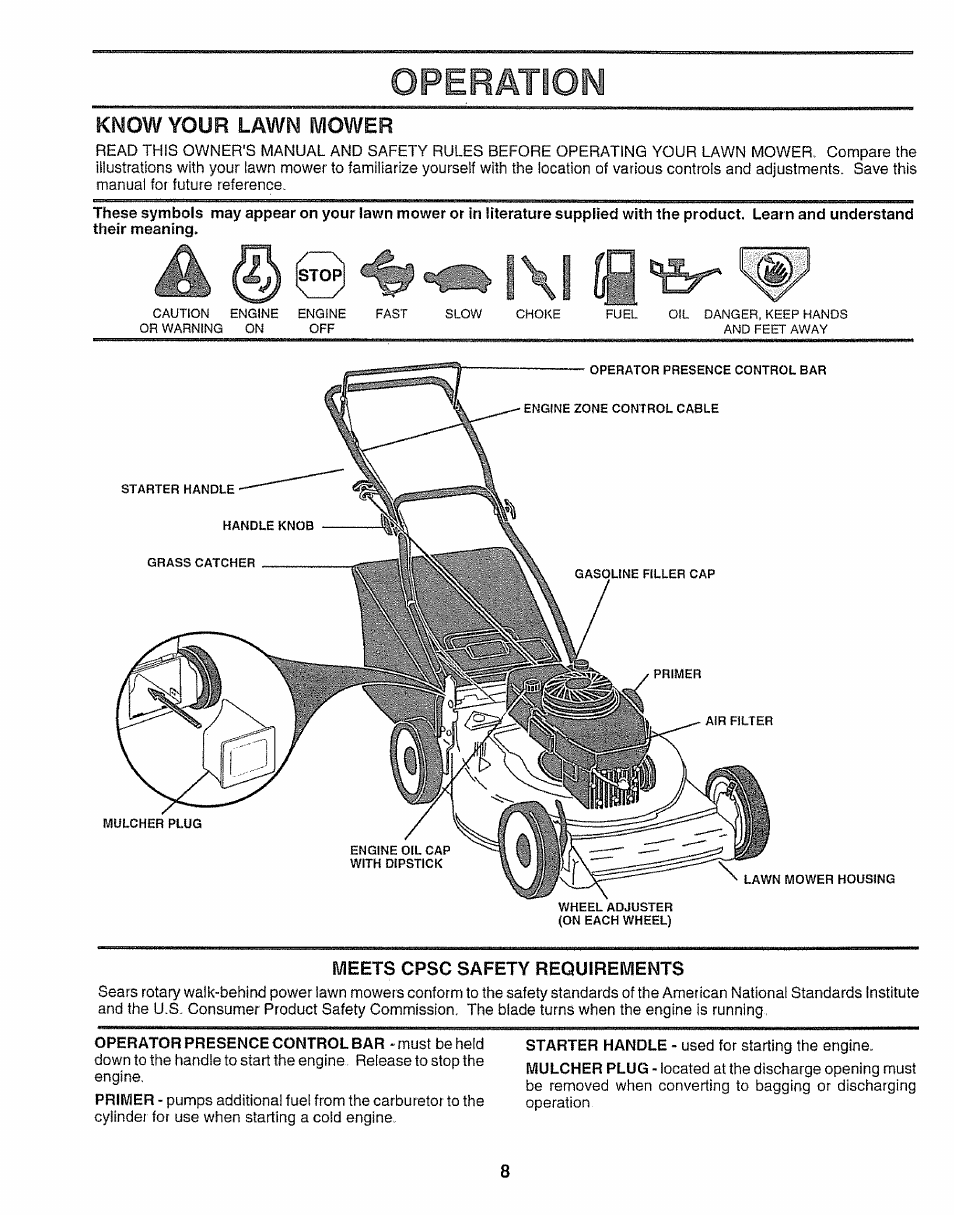 OPERATION

KNOW YOUR LAWN MOWER

READ THIS OWNER'S MANUAL AND SAFETY RULES BEFORE OPERATING YOUR LAWN MOWER. Compare the illustrations with your lawn mower to familiarize yourself with the location of various controls and adjustments. Save this manual for future reference.

These symbols may appear on your lawn mower or in literature supplied with the product. Learn and understand their meaning.

STOP

CAUTION OR WARNING ENGINE ON ENGINE OFF FAST SLOW CHOKE FUEL OIL DANGER, KEEP HANDS AND FEET AWAY

OPERATOR PRESENCE CONTROL BAR
ENGINE ZONE CONTROL CABLE
STARTER HANDLE
HANDLE KNOB
GRASS CATCHER
GASOLINE FILLER CAP
PRIMER
AIR FILTER
MULCHER PLUG
ENGINE OIL CAP WITH DIPSTICK
LAWN MOWER HOUSING
WHEEL ADJUSTER (ON EACH WHEEL)

MEETS CPSC SAFETY REQUIREMENTS

Sears rotary walk-behind power lawn mowers conform to the safety standards of the American National Standards Institute and the U.S. Consumer Product Safety Commission. The blade turns when the engine is running.

OPERATOR PRESENCE CONTROL BAR - must be held down to the handle to start the engine. Release to stop the engine.

PRIMER - pumps additional fuel from the carburetor to the cylinder for use when starting a cold engine.

STARTER HANDLE - used for starting the engine.

MULCHER PLUG - located at the discharge opening must be removed when converting to bagging or discharging operation.

8